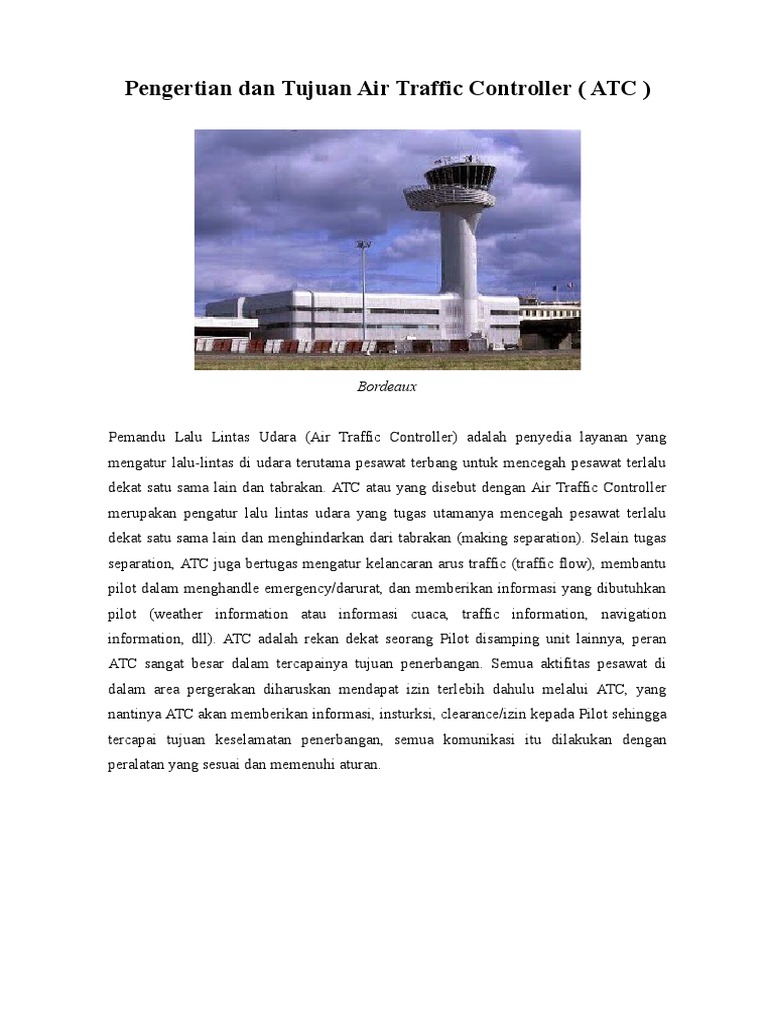 Pengertian dan Tujuan Air Traffic Controller ( ATC )

Bordeaux

Pemandu Lalu Lintas Udara (Air Traffic Controller) adalah penyedia layanan yang mengatur lalu-lintas di udara terutama pesawat terbang untuk mencegah pesawat terlalu dekat satu sama lain dan tabrakan. ATC atau yang disebut dengan Air Traffic Controller merupakan pengatur lalu lintas udara yang tugas utamanya mencegah pesawat terlalu dekat satu sama lain dan menghindarkan dari tabrakan (making separation). Selain tugas separation, ATC juga bertugas mengatur kelancaran arus traffic (traffic flow), membantu pilot dalam menghandle emergency/darurat, dan memberikan informasi yang dibutuhkan pilot (weather information atau informasi cuaca, traffic information, navigation information, dll). ATC adalah rekan dekat seorang Pilot disamping unit lainnya, peran ATC sangat besar dalam tercapainya tujuan penerbangan. Semua aktifitas pesawat di dalam area pergerakan diharuskan mendapat izin terlebih dahulu melalui ATC, yang nantinya ATC akan memberikan informasi, insturksi, clearance/izin kepada Pilot sehingga tercapai tujuan keselamatan penerbangan, semua komunikasi itu dilakukan dengan peralatan yang sesuai dan memenuhi aturan.